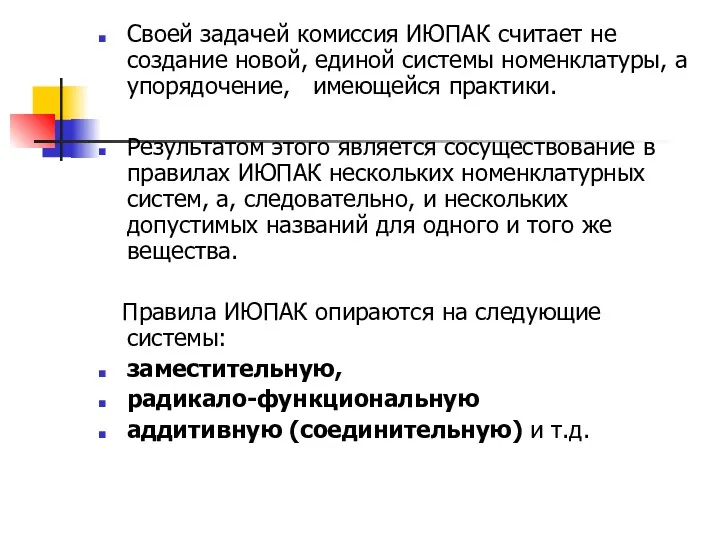 Своей задачей комиссия ИЮПАК считает не создание новой, единой системы номенклатуры, а упорядочение,   имеющейся практики.

Результатом этого является сосуществование в правилах ИЮПАК нескольких номенклатурных систем, а, следовательно, и нескольких допустимых названий для одного и того же вещества.

Правила ИЮПАК опираются на следующие системы:

заместительную,

радикало-функциональную

аддитивную (соединительную) и т.д.